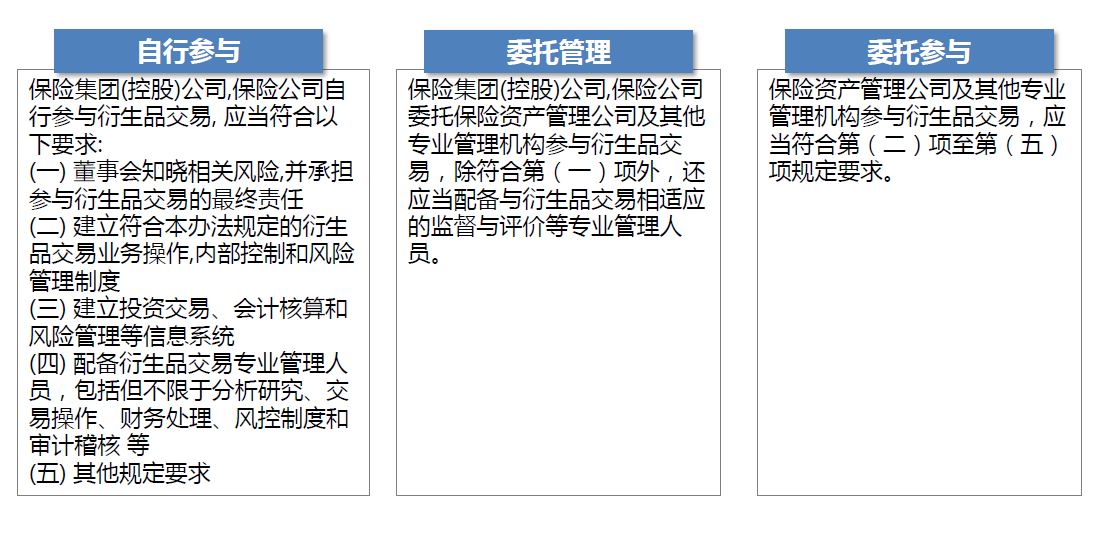 自行参与

保险集团(控股)公司,保险公司自行参与衍生品交易, 应当符合以下要求:
(一) 董事会知晓相关风险,并承担参与衍生品交易的最终责任
(二) 建立符合本办法规定的衍生品交易业务操作,内部控制和风险管理制度
(三) 建立投资交易、会计核算和风险管理等信息系统
(四) 配备衍生品交易专业管理人员，包括但不限于分析研究、交易操作、财务处理、风控制度和审计稽核 等
(五) 其他规定要求

委托管理

保险集团(控股)公司,保险公司委托保险资产管理公司及其他专业管理机构参与衍生品交易，除符合第（一）项外，还应当配备与衍生品交易相适应的监督与评价等专业管理人员。

委托参与

保险资产管理公司及其他专业管理机构参与衍生品交易，应当符合第（二）项至第（五）项规定要求。